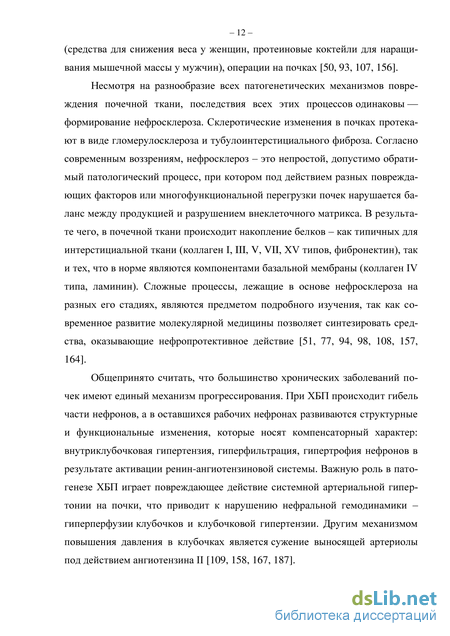 – 12 –

(средства для снижения веса у женщин, протеиновые коктейли для наращивания мышечной массы у мужчин), операции на почках [50, 93, 107, 156].

Несмотря на разнообразие всех патогенетических механизмов повреждения почечной ткани, последствия всех этих процессов одинаковы — формирование нефросклероза. Склеротические изменения в почках протекают в виде гломерулосклероза и тубулоинтерстициального фиброза. Согласно современным воззрениям, нефросклероз – это непростой, допустимо обратимый патологический процесс, при котором под действием разных повреждающих факторов или многофункциональной перегрузки почек нарушается баланс между продукцией и разрушением внеклеточного матрикса. В результате чего, в почечной ткани происходит накопление белков – как типичных для интерстициальной ткани (коллаген I, III, V, VII, XV типов, фибронектин), так и тех, что в норме являются компонентами базальной мембраны (коллаген IV типа, ламинин). Сложные процессы, лежащие в основе нефросклероза на разных его стадиях, являются предметом подробного изучения, так как современное развитие молекулярной медицины позволяет синтезировать средства, оказывающие нефропротективное действие [51, 77, 94, 98, 108, 157, 164].

Общепринято считать, что большинство хронических заболеваний почек имеют единый механизм прогрессирования. При ХБП происходит гибель части нефронов, а в оставшихся рабочих нефронах развиваются структурные и функциональные изменения, которые носят компенсаторный характер: внутриклубочковая гипертензия, гиперфильтрация, гипертрофия нефронов в результате активации ренин-ангиотензиновой системы. Важную роль в патогенезе ХБП играет повреждающее действие системной артериальной гипертонии на почки, что приводит к нарушению нефральной гемодинамики – гиперперфузии клубочков и клубочковой гипертензии. Другим механизмом повышения давления в клубочках является сужение выносящей артериолы под действием ангиотензина II [109, 158, 167, 187].

dsLib.net
библиотека диссертаций